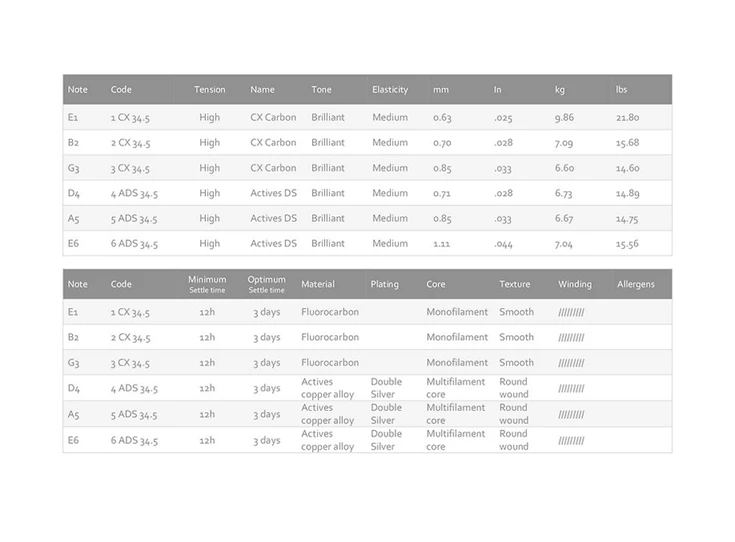 | Note | Code | Tension | Name | Tone | Elasticity | mm | In | kg | lbs |
|---|---|---|---|---|---|---|---|---|---|
| E1 | 1 CX 34.5 | High | CX Carbon | Brilliant | Medium | 0.63 | .025 | 9.86 | 21.80 |
| B2 | 2 CX 34.5 | High | CX Carbon | Brilliant | Medium | 0.70 | .028 | 7.09 | 15.68 |
| G3 | 3 CX 34.5 | High | CX Carbon | Brilliant | Medium | 0.85 | .033 | 6.60 | 14.60 |
| D4 | 4 ADS 34.5 | High | Actives DS | Brilliant | Medium | 0.71 | .028 | 6.73 | 14.89 |
| A5 | 5 ADS 34.5 | High | Actives DS | Brilliant | Medium | 0.85 | .033 | 6.67 | 14.75 |
| E6 | 6 ADS 34.5 | High | Actives DS | Brilliant | Medium | 1.11 | .044 | 7.04 | 15.56 |

| Note | Code | Minimum Settle time | Optimum Settle time | Material | Plating | Core | Texture | Winding | Allergens |
|---|---|---|---|---|---|---|---|---|---|
| E1 | 1 CX 34.5 | 12h | 3 days | Fluorocarbon | | Monofilament | Smooth | ///////// | |
| B2 | 2 CX 34.5 | 12h | 3 days | Fluorocarbon | | Monofilament | Smooth | ///////// | |
| G3 | 3 CX 34.5 | 12h | 3 days | Fluorocarbon | | Monofilament | Smooth | ///////// | |
| D4 | 4 ADS 34.5 | 12h | 3 days | Actives copper alloy | Double Silver | Multifilament core | Round wound | ///////// | |
| A5 | 5 ADS 34.5 | 12h | 3 days | Actives copper alloy | Double Silver | Multifilament core | Round wound | ///////// | |
| E6 | 6 ADS 34.5 | 12h | 3 days | Actives copper alloy | Double Silver | Multifilament core | Round wound | ///////// | |